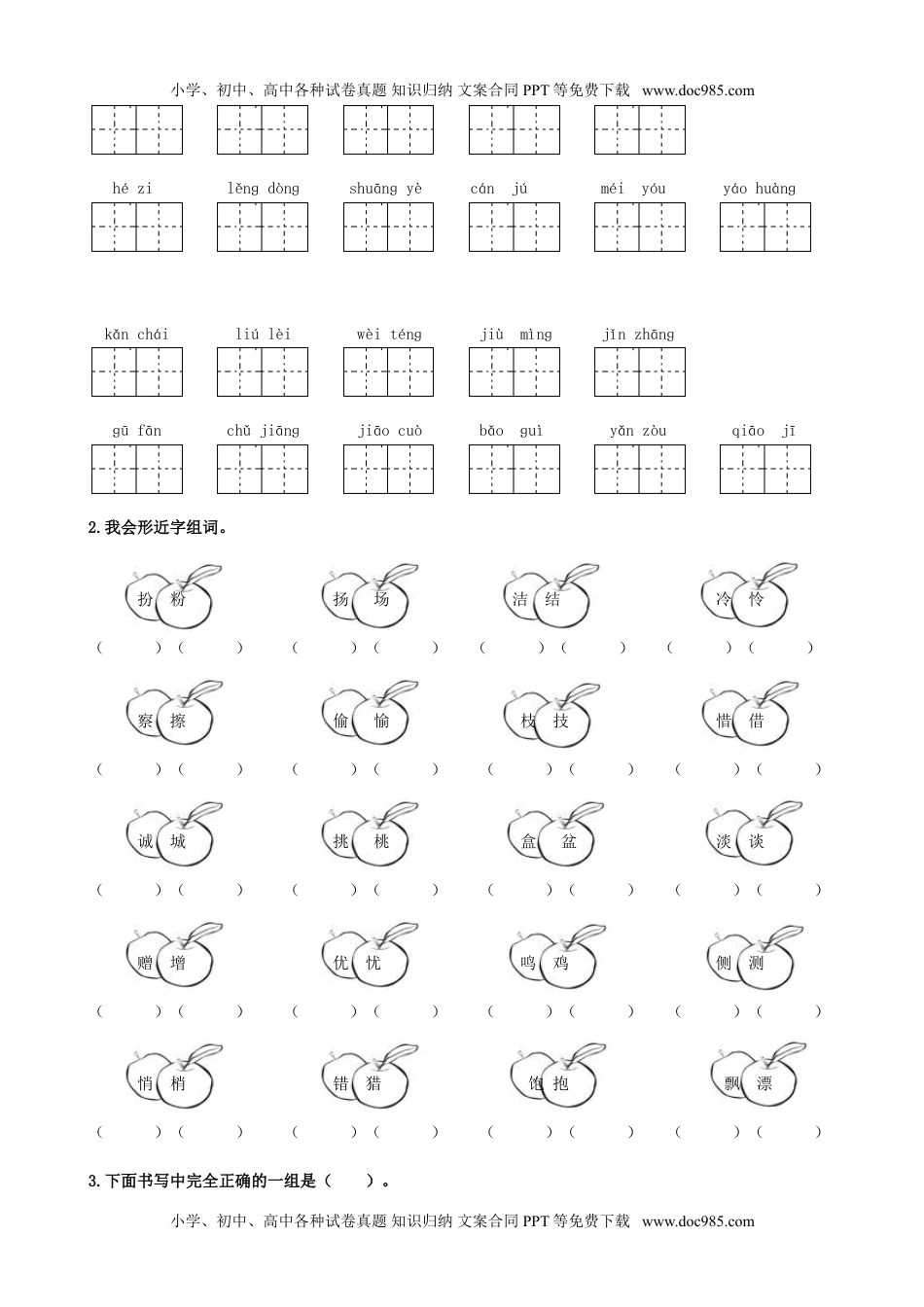 小学、初中、高中各种试卷真题 知识归纳 文案合同 PPT 等免费下载 www.doc985.com

hé zi　　lěng dòng　　shuāng yè　　cán jú　　méi yóu　　yáo huàng

kǎn chái　　liú lèi　　wèi téng　　jiù mìng　　jǐn zhāng

gū fān　　chǔ jiāng　　jiāo cuò　　bǎo guì　　yǎn zòu　　qiāo jī

2.我会形近字组词。

扮 粉　　扬 场　　洁 结　　冷 怜

(　　)(　　)　(　　)(　　)　(　　)(　　)　(　　)(　　)

察 擦　　偷 愉　　枝 技　　惜 借

(　　)(　　)　(　　)(　　)　(　　)(　　)　(　　)(　　)

诚 城　　挑 桃　　盒 盆　　淡 谈

(　　)(　　)　(　　)(　　)　(　　)(　　)　(　　)(　　)

赠 增　　优 忧　　鸣 鸡　　侧 测

(　　)(　　)　(　　)(　　)　(　　)(　　)　(　　)(　　)

悄 梢　　错 猎　　饱 抱　　飘 漂

(　　)(　　)　(　　)(　　)　(　　)(　　)　(　　)(　　)

3.下面书写中完全正确的一组是（　　）。

小学、初中、高中各种试卷真题 知识归纳 文案合同 PPT 等免费下载 www.doc985.com